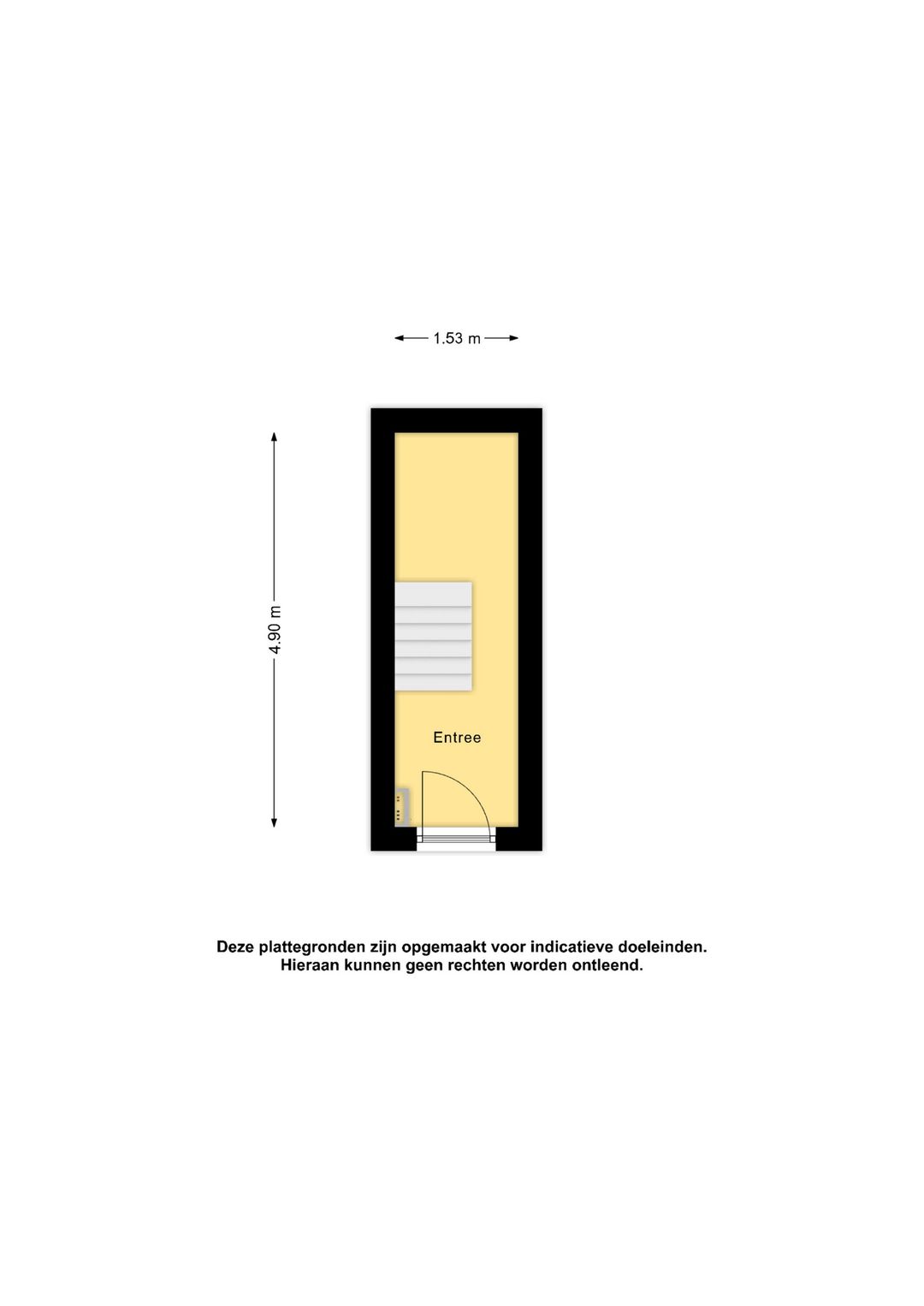 1.53 m

4.90 m

Entree

Deze plattegronden zijn opgemaakt voor indicatieve doeleinden.
Hieraan kunnen geen rechten worden ontleend.